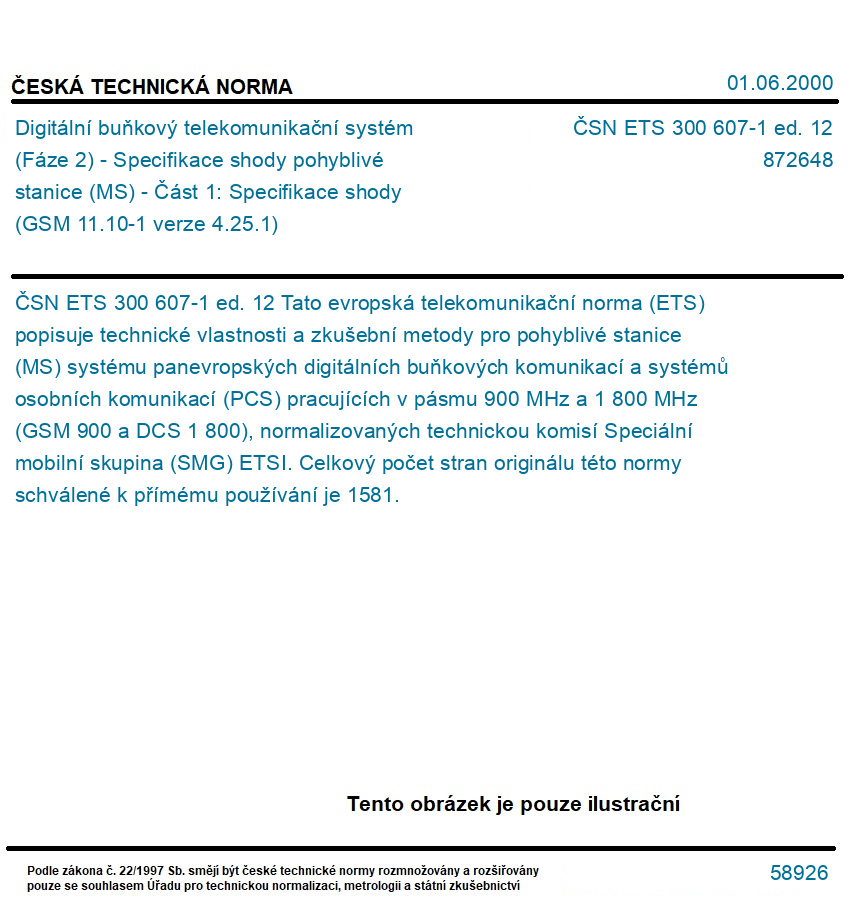 ČESKÁ TECHNICKÁ NORMA

01.06.2000

Digitální buňkový telekomunikační systém (Fáze 2) - Specifikace shody pohyblivé stanice (MS) - Část 1: Specifikace shody (GSM 11.10-1 verze 4.25.1)

ČSN ETS 300 607-1 ed. 12
872648

ČSN ETS 300 607-1 ed. 12 Tato evropská telekomunikační norma (ETS) popisuje technické vlastnosti a zkušební metody pro pohyblivé stanice (MS) systému panevropských digitálních buňkových komunikací a systémů osobních komunikací (PCS) pracujících v pásmu 900 MHz a 1 800 MHz (GSM 900 a DCS 1 800), normalizovaných technickou komisí Speciální mobilní skupina (SMG) ETSI. Celkový počet stran originálu této normy schválené k přímému používání je 1581.

Tento obrázek je pouze ilustrační

Podle zákona č. 22/1997 Sb. smějí být české technické normy rozmnožovány a rozšiřovány pouze se souhlasem Úřadu pro technickou normalizaci, metrologii a státní zkušebnictví

58926